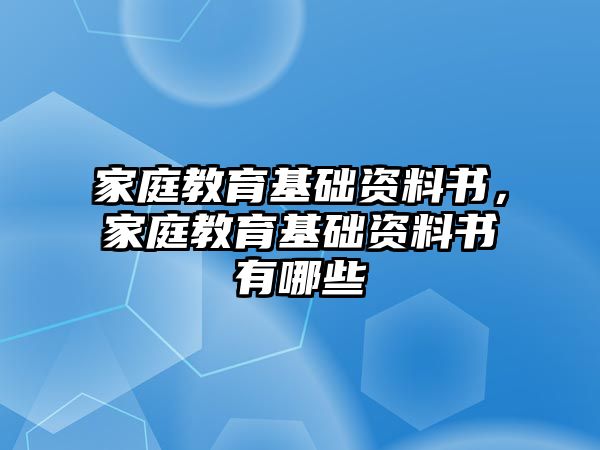 家庭教育基础资料书，家庭教育基础资料书有哪些